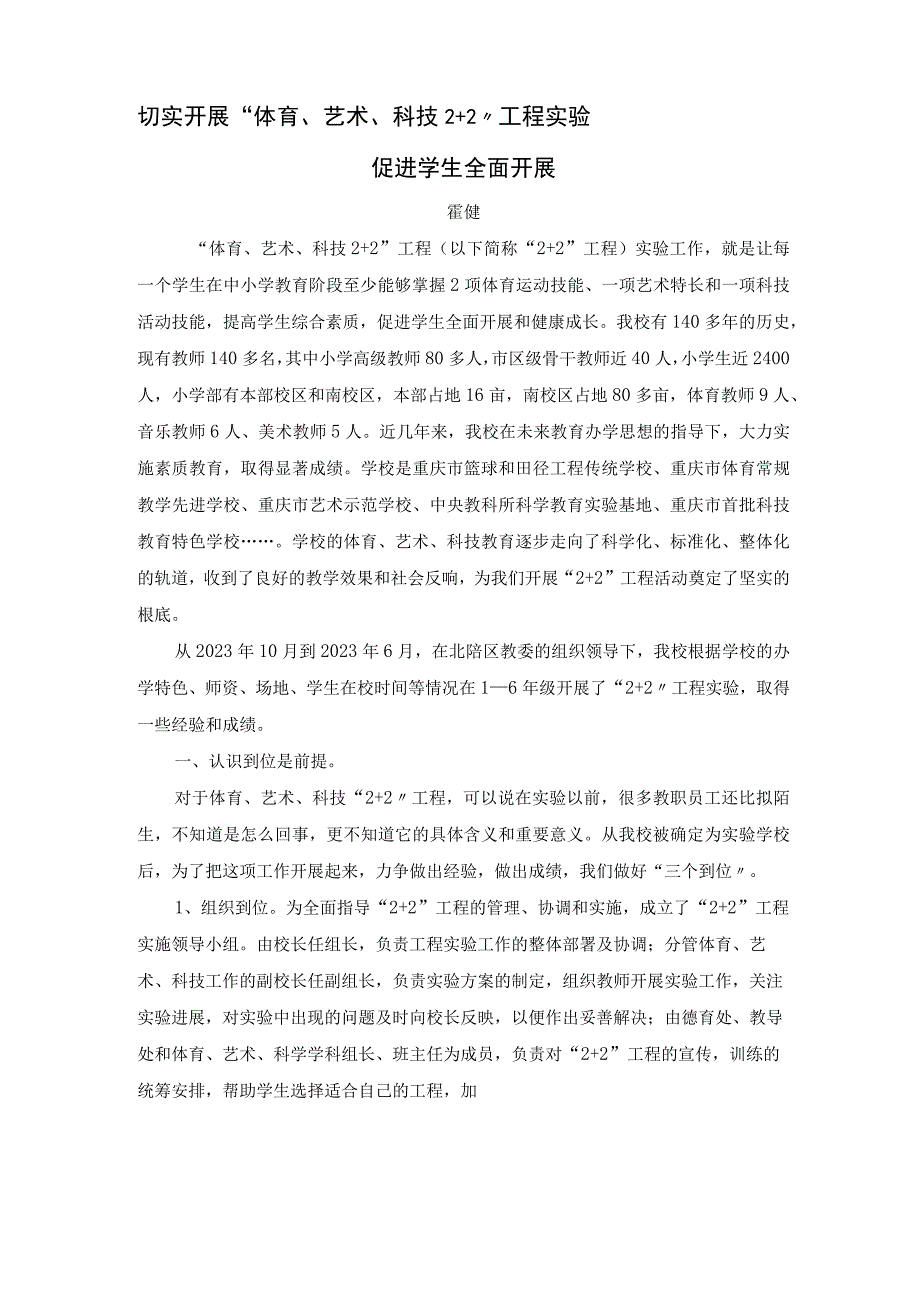 切实开展“体育、艺术、科技 2+2〃工程实验

促进学生全面开展

霍健

“体育、艺术、科技 2+2”工程（以下简称“2+2”工程）实验工作，就是让每一个学生在中小学教育阶段至少能够掌握 2 项体育运动技能、一项艺术特长和一项科技活动技能，提高学生综合素质，促进学生全面开展和健康成长。我校有 140 多年的历史，现有教师 140 多名，其中小学高级教师 80 多人，市区级骨干教师近 40 人，小学生近 2400 人，小学部有本部校区和南校区，本部占地 16 亩，南校区占地 80 多亩，体育教师 9 人、音乐教师 6 人、美术教师 5 人。近几年来，我校在未来教育办学思想的指导下，大力实施素质教育，取得显著成绩。学校是重庆市篮球和田径工程传统学校、重庆市体育常规教学先进学校、重庆市艺术示范学校、中央教科所科学教育实验基地、重庆市首批科技教育特色学校……。学校的体育、艺术、科技教育逐步走向了科学化、标准化、整体化的轨道，收到了良好的教学效果和社会反响，为我们开展“2+2”工程活动奠定了坚实的根底。

从 2023 年 10 月到 2023 年 6 月，在北陪区教委的组织领导下，我校根据学校的办学特色、师资、场地、学生在校时间等情况在 1—6 年级开展了“2+2〃工程实验，取得一些经验和成绩。

一、认识到位是前提。

对于体育、艺术、科技“2+2〃工程，可以说在实验以前，很多教职员工还比拟陌生，不知道是怎么回事，更不知道它的具体含义和重要意义。从我校被确定为实验学校后，为了把这项工作开展起来，力争做出经验，做出成绩，我们做好“三个到位〃。

1、组织到位。为全面指导“2+2”工程的管理、协调和实施，成立了“2+2”工程实施领导小组。由校长任组长，负责工程实验工作的整体部署及协调；分管体育、艺术、科技工作的副校长任副组长，负责实验方案的制定，组织教师开展实验工作，关注实验进展，对实验中出现的问题及时向校长反映，以便作出妥善解决；由德育处、教导处和体育、艺术、科学学科组长、班主任为成员，负责对“2+2”工程的宣传，训练的统筹安排，帮助学生选择适合自己的工程，加